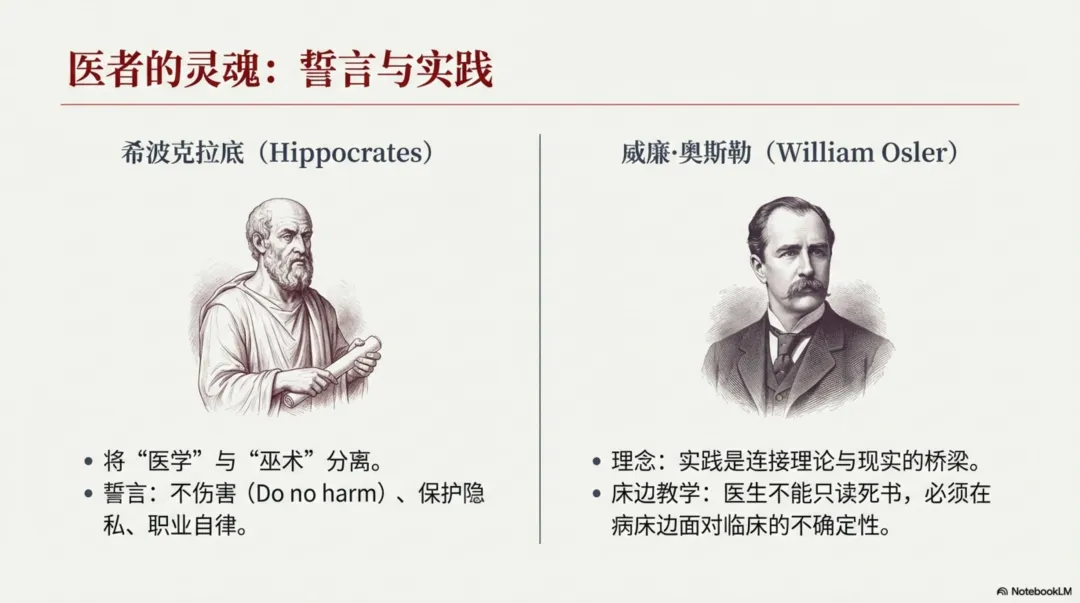 医者的灵魂：誓言与实践

希波克拉底（Hippocrates）

• 将“医学”与“巫术”分离。
• 誓言：不伤害（Do no harm）、保护隐私、职业自律。

威廉·奥斯勒（William Osler）

• 理念：实践是连接理论与现实的桥梁。
• 床边教学：医生不能只读死书，必须在病床边面对临床的不确定性。

NotebookLM